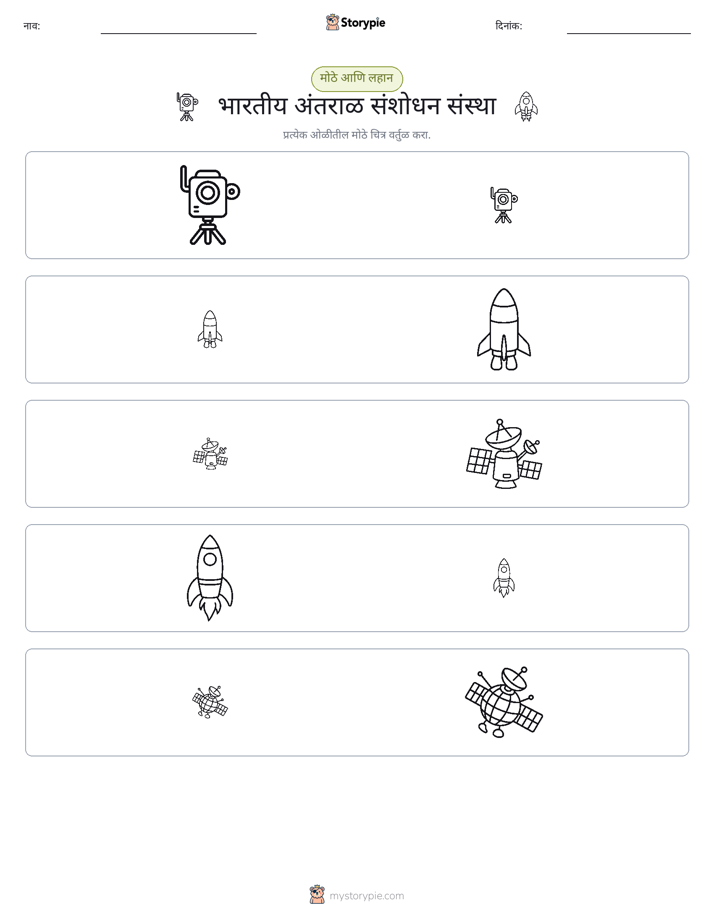 नाव: ____ Storypie दिनांक: ____

मोठे आणि लहान

भारतीय अंतराळ संशोधन संस्था

प्रत्येक ओळीतील मोठे चित्र वर्तुळ करा.

mystorypie.com